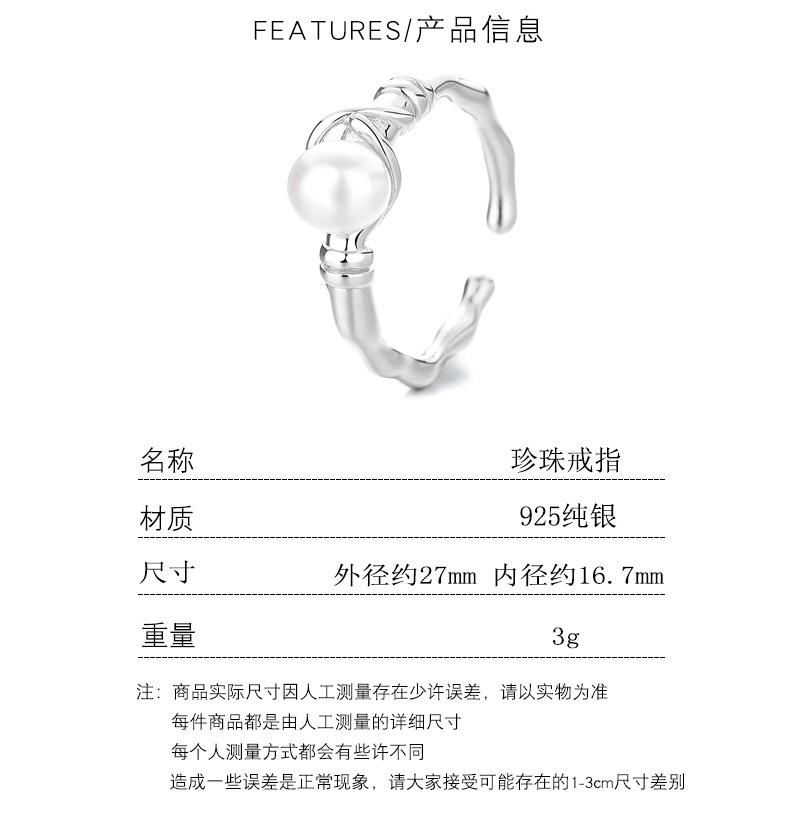 FEATURES/产品信息

| 名称 | 珍珠戒指 |
|---|---|
| 材质 | 925纯银 |
| 尺寸 | 外径约27mm 内径约16.7mm |
| 重量 | 3g |

注：商品实际尺寸因人工测量存在少许误差，请以实物为准
每件商品都是由人工测量的详细尺寸
每个人测量方式都会有些许不同
造成一些误差是正常现象，请大家接受可能存在的1-3cm尺寸差别